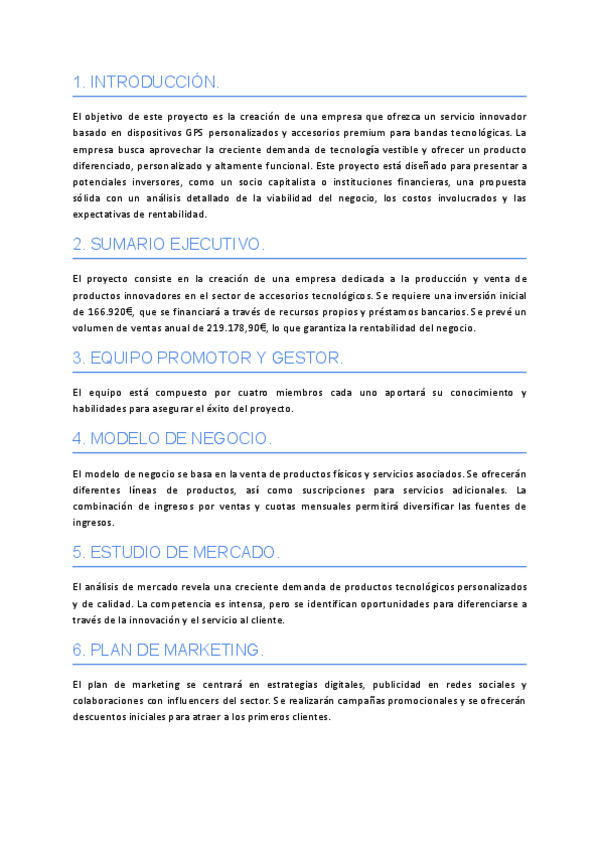 1. INTRODUCCIÓN.

El objetivo de este proyecto es la creación de una empresa que ofrezca un servicio innovador basado en dispositivos GPS personalizados y accesorios premium para bandas tecnológicas. La empresa busca aprovechar la creciente demanda de tecnología vestible y ofrecer un producto diferenciado, personalizado y altamente funcional. Este proyecto está diseñado para presentar a potenciales inversores, como un socio capitalista o instituciones financieras, una propuesta sólida con un análisis detallado de la viabilidad del negocio, los costos involucrados y las expectativas de rentabilidad.

2. SUMARIO EJECUTIVO.

El proyecto consiste en la creación de una empresa dedicada a la producción y venta de productos innovadores en el sector de accesorios tecnológicos. Se requiere una inversión inicial de 166.920€, que se financiará a través de recursos propios y préstamos bancarios. Se prevé un volumen de ventas anual de 219.178,90€, lo que garantiza la rentabilidad del negocio.

3. EQUIPO PROMOTOR Y GESTOR.

El equipo está compuesto por cuatro miembros cada uno aportará su conocimiento y habilidades para asegurar el éxito del proyecto.

4. MODELO DE NEGOCIO.

El modelo de negocio se basa en la venta de productos físicos y servicios asociados. Se ofrecerán diferentes líneas de productos, así como suscripciones para servicios adicionales. La combinación de ingresos por ventas y cuotas mensuales permitirá diversificar las fuentes de ingresos.

5. ESTUDIO DE MERCADO.

El análisis de mercado revela una creciente demanda de productos tecnológicos personalizados y de calidad. La competencia es intensa, pero se identifican oportunidades para diferenciarse a través de la innovación y el servicio al cliente.

6. PLAN DE MARKETING.

El plan de marketing se centrará en estrategias digitales, publicidad en redes sociales y colaboraciones con influencers del sector. Se realizarán campañas promocionales y se ofrecerán descuentos iniciales para atraer a los primeros clientes.